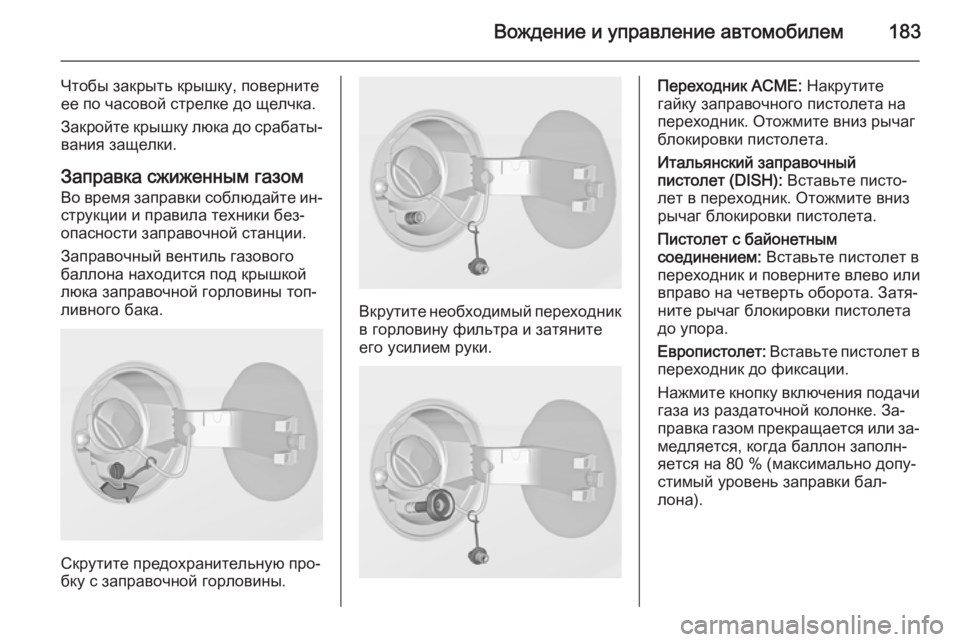 Вождение и управление автомобилем 183

Чтобы закрыть крышку, поверните ее по часовой стрелке до щелчка.

Закройте крышку люка до срабатывания защелки.

Заправка сжиженным газом
Во время заправки соблюдайте инструкции и правила техники безопасности заправочной станции.

Заправочный вентиль газового баллона находится под крышкой люка заправочной горловины топливного бака.

Скрутите предохранительную пробку с заправочной горловины.

Вкрутите необходимый переходник в горловину фильтра и затяните его усилием руки.

Переходник ACME: Накрутите гайку заправочного пистолета на переходник. Отожмите вниз рычаг блокировки пистолета.

Итальянский заправочный пистолет (DISH): Вставьте пистолет в переходник. Отожмите вниз рычаг блокировки пистолета.

Пистолет с байонетным соединением: Вставьте пистолет в переходник и поверните влево или вправо на четверть оборота. Затяните рычаг блокировки пистолета до упора.

Европистолет: Вставьте пистолет в переходник до фиксации.

Нажмите кнопку включения подачи газа из раздаточной колонке. Заправка газом прекращается или замедляется, когда баллон заполняется на 80 % (максимально допустимый уровень заправки баллона).

carmanualsonline.info